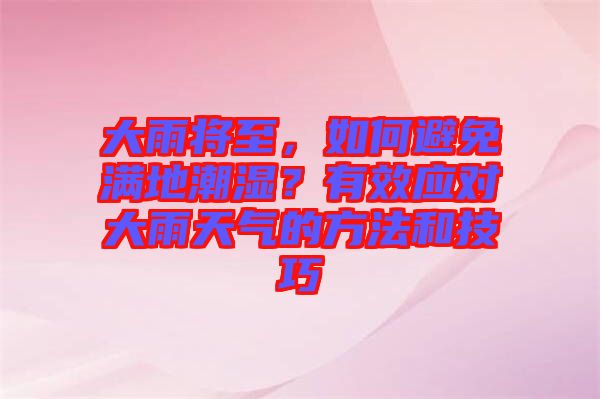 大雨将至，如何避免满地潮湿？有效应对大雨天气的方法和技巧